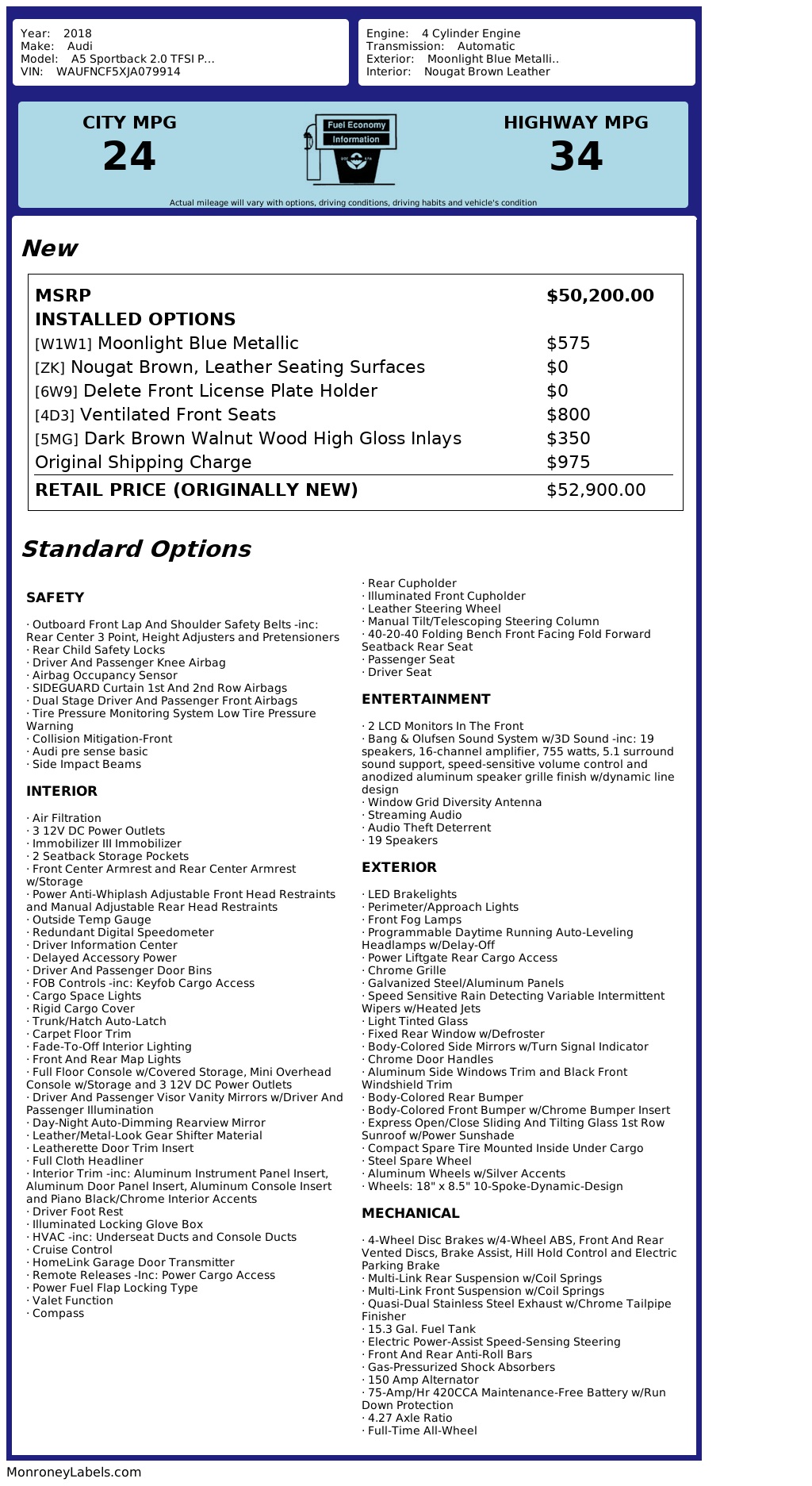 Year: 2018
Make: Audi
Model: A5 Sportback 2.0 TFSI P...
VIN: WAUFNCF5XJA079914

Engine: 4 Cylinder Engine
Transmission: Automatic
Exterior: Moonlight Blue Metalli..
Interior: Nougat Brown Leather

CITY MPG
24

Fuel Economy
Information

HIGHWAY MPG
34

Actual mileage will vary with options, driving conditions, driving habits and vehicle's condition

New

| MSRP | $50,200.00 |
|---|---|
| INSTALLED OPTIONS | |
| [W1W1] Moonlight Blue Metallic | $575 |
| [ZK] Nougat Brown, Leather Seating Surfaces | $0 |
| [6W9] Delete Front License Plate Holder | $0 |
| [4D3] Ventilated Front Seats | $800 |
| [5MG] Dark Brown Walnut Wood High Gloss Inlays | $350 |
| Original Shipping Charge | $975 |
| RETAIL PRICE (ORIGINALLY NEW) | $52,900.00 |

Standard Options

SAFETY

· Outboard Front Lap And Shoulder Safety Belts -inc: Rear Center 3 Point, Height Adjusters and Pretensioners
· Rear Child Safety Locks
· Driver And Passenger Knee Airbag
· Airbag Occupancy Sensor
· SIDEGUARD Curtain 1st And 2nd Row Airbags
· Dual Stage Driver And Passenger Front Airbags
· Tire Pressure Monitoring System Low Tire Pressure Warning
· Collision Mitigation-Front
· Audi pre sense basic
· Side Impact Beams

INTERIOR

· Air Filtration
· 3 12V DC Power Outlets
· Immobilizer III Immobilizer
· 2 Seatback Storage Pockets
· Front Center Armrest and Rear Center Armrest w/Storage
· Power Anti-Whiplash Adjustable Front Head Restraints and Manual Adjustable Rear Head Restraints
· Outside Temp Gauge
· Redundant Digital Speedometer
· Driver Information Center
· Delayed Accessory Power
· Driver And Passenger Door Bins
· FOB Controls -inc: Keyfob Cargo Access
· Cargo Space Lights
· Rigid Cargo Cover
· Trunk/Hatch Auto-Latch
· Carpet Floor Trim
· Fade-To-Off Interior Lighting
· Front And Rear Map Lights
· Full Floor Console w/Covered Storage, Mini Overhead Console w/Storage and 3 12V DC Power Outlets
· Driver And Passenger Visor Vanity Mirrors w/Driver And Passenger Illumination
· Day-Night Auto-Dimming Rearview Mirror
· Leather/Metal-Look Gear Shifter Material
· Leatherette Door Trim Insert
· Full Cloth Headliner
· Interior Trim -inc: Aluminum Instrument Panel Insert, Aluminum Door Panel Insert, Aluminum Console Insert and Piano Black/Chrome Interior Accents
· Driver Foot Rest
· Illuminated Locking Glove Box
· HVAC -inc: Underseat Ducts and Console Ducts
· Cruise Control
· HomeLink Garage Door Transmitter
· Remote Releases -Inc: Power Cargo Access
· Power Fuel Flap Locking Type
· Valet Function
· Compass
· Rear Cupholder
· Illuminated Front Cupholder
· Leather Steering Wheel
· Manual Tilt/Telescoping Steering Column
· 40-20-40 Folding Bench Front Facing Fold Forward Seatback Rear Seat
· Passenger Seat
· Driver Seat

ENTERTAINMENT

· 2 LCD Monitors In The Front
· Bang & Olufsen Sound System w/3D Sound -inc: 19 speakers, 16-channel amplifier, 755 watts, 5.1 surround sound support, speed-sensitive volume control and anodized aluminum speaker grille finish w/dynamic line design
· Window Grid Diversity Antenna
· Streaming Audio
· Audio Theft Deterrent
· 19 Speakers

EXTERIOR

· LED Brakelights
· Perimeter/Approach Lights
· Front Fog Lamps
· Programmable Daytime Running Auto-Leveling Headlamps w/Delay-Off
· Power Liftgate Rear Cargo Access
· Chrome Grille
· Galvanized Steel/Aluminum Panels
· Speed Sensitive Rain Detecting Variable Intermittent Wipers w/Heated Jets
· Light Tinted Glass
· Fixed Rear Window w/Defroster
· Body-Colored Side Mirrors w/Turn Signal Indicator
· Chrome Door Handles
· Aluminum Side Windows Trim and Black Front Windshield Trim
· Body-Colored Rear Bumper
· Body-Colored Front Bumper w/Chrome Bumper Insert
· Express Open/Close Sliding And Tilting Glass 1st Row Sunroof w/Power Sunshade
· Compact Spare Tire Mounted Inside Under Cargo
· Steel Spare Wheel
· Aluminum Wheels w/Silver Accents
· Wheels: 18" x 8.5" 10-Spoke-Dynamic-Design

MECHANICAL

· 4-Wheel Disc Brakes w/4-Wheel ABS, Front And Rear Vented Discs, Brake Assist, Hill Hold Control and Electric Parking Brake
· Multi-Link Rear Suspension w/Coil Springs
· Multi-Link Front Suspension w/Coil Springs
· Quasi-Dual Stainless Steel Exhaust w/Chrome Tailpipe Finisher
· 15.3 Gal. Fuel Tank
· Electric Power-Assist Speed-Sensing Steering
· Front And Rear Anti-Roll Bars
· Gas-Pressurized Shock Absorbers
· 150 Amp Alternator
· 75-Amp/Hr 420CCA Maintenance-Free Battery w/Run Down Protection
· 4.27 Axle Ratio
· Full-Time All-Wheel

MonroneyLabels.com